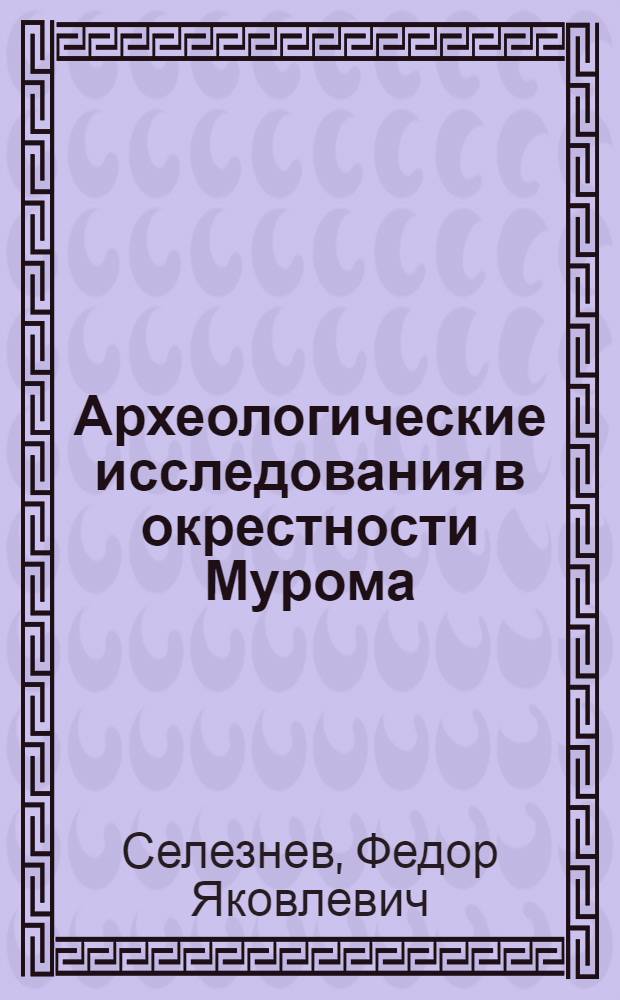 Археологические исследования в окрестности Мурома

Селезнев, Федор Яковлевич